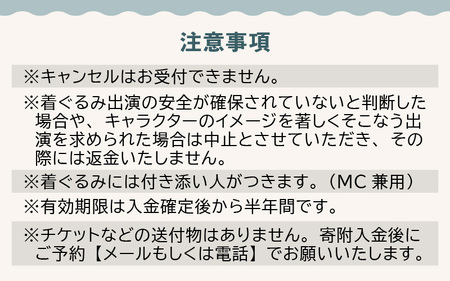 注意事項

※キャンセルはお受付できません。

※着ぐるみ出演の安全が確保されていないと判断した場合や、キャラクターのイメージを著しくそこなう出演を求められた場合は中止とさせていただき、その際には返金いたしません。

※着ぐるみには付き添い人がつきます。（MC 兼用）

※有効期限は入金確定後から半年間です。

※チケットなどの送付物はありません。寄附入金後にご予約【メールもしくは電話】でお願いいたします。